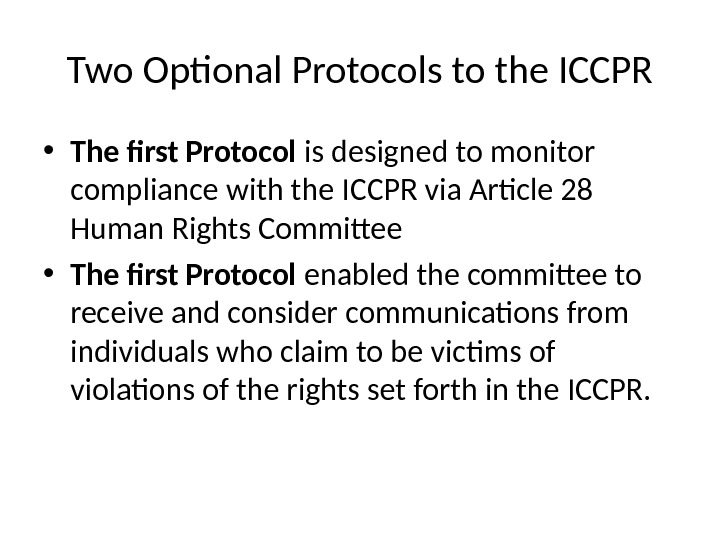 Two Optional Protocols to the ICCPR

• The first Protocol is designed to monitor compliance with the ICCPR via Article 28 Human Rights Committee
• The first Protocol enabled the committee to receive and consider communications from individuals who claim to be victims of violations of the rights set forth in the ICCPR.